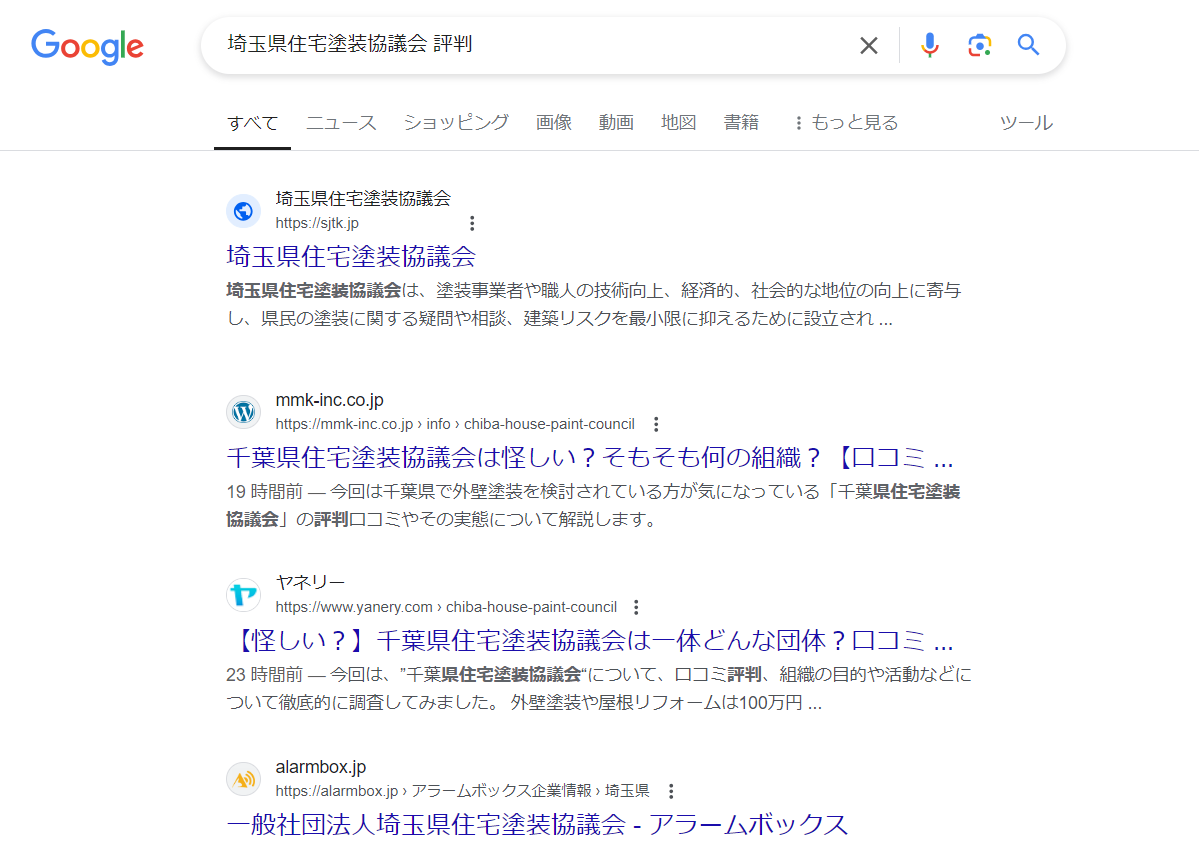 Google

埼玉県住宅塗装協議会 評判

すべて　ニュース　ショッピング　画像　動画　地図　書籍　もっと見る　ツール

埼玉県住宅塗装協議会
https://sjtk.jp
埼玉県住宅塗装協議会
埼玉県住宅塗装協議会は、塗装事業者や職人の技術向上、経済的、社会的な地位の向上に寄与し、県民の塗装に関する疑問や相談、建築リスクを最小限に抑えるために設立され ...

mmk-inc.co.jp
https://mmk-inc.co.jp › info › chiba-house-paint-council
千葉県住宅塗装協議会は怪しい？そもそも何の組織？【口コミ ...
19 時間前 — 今回は千葉県で外壁塗装を検討されている方が気になっている「千葉県住宅塗装協議会」の評判口コミやその実態について解説します。

ヤネリー
https://www.yanery.com › chiba-house-paint-council
【怪しい？】千葉県住宅塗装協議会は一体どんな団体？口コミ ...
23 時間前 — 今回は、”千葉県住宅塗装協議会“について、口コミ評判、組織の目的や活動などについて徹底的に調査してみました。 外壁塗装や屋根リフォームは100万円 ...

alarmbox.jp
https://alarmbox.jp › アラームボックス企業情報 › 埼玉県
一般社団法人埼玉県住宅塗装協議会 - アラームボックス